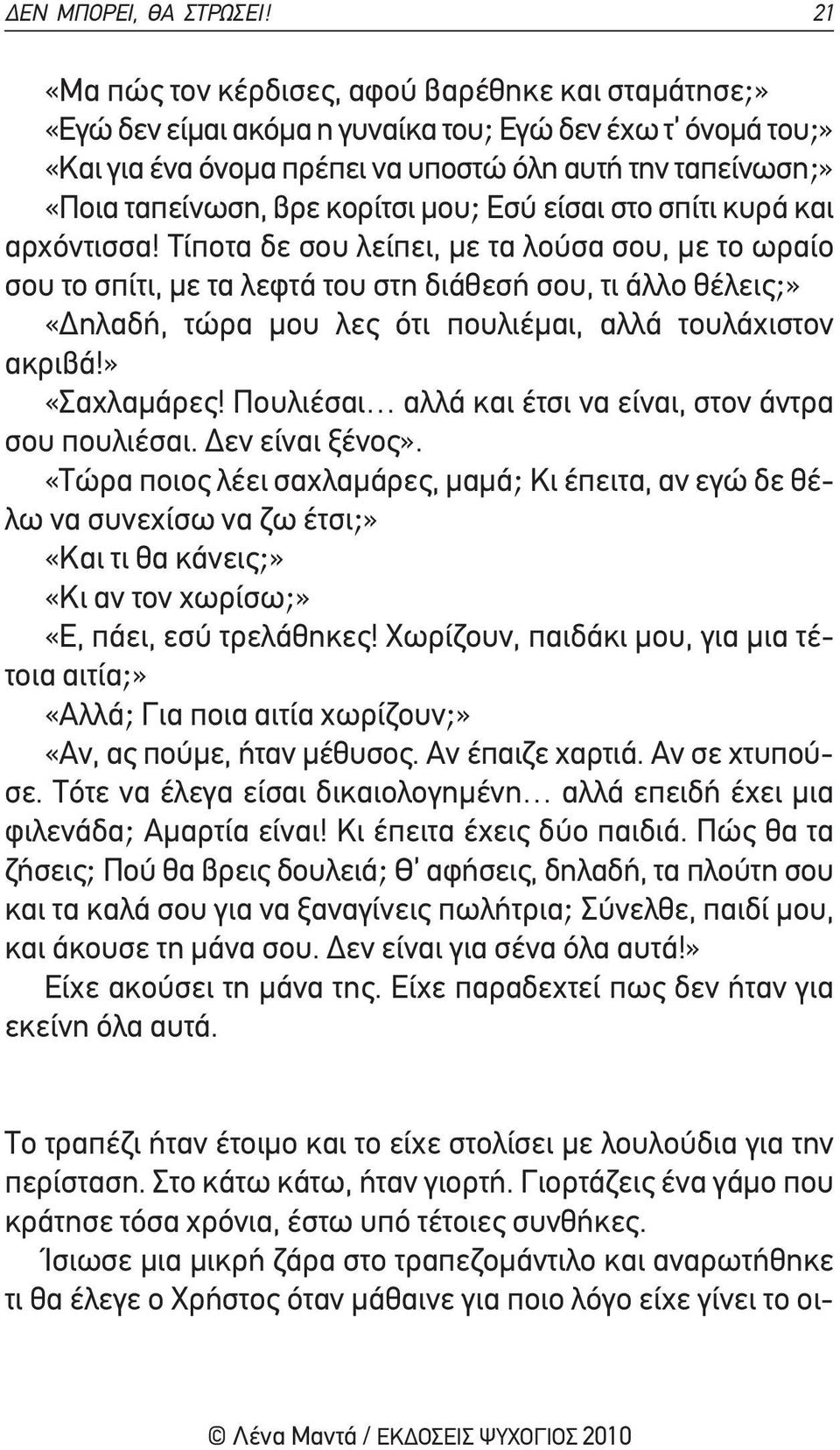 ΔΕΝ ΜΠΟΡΕΙ, ΘΑ ΣΤΡΩΣΕΙ! 21

«Μα πώς τον κέρδισες, αφού βαρέθηκε και σταμάτησε;»

«Εγώ δεν είμαι ακόμα η γυναίκα του; Εγώ δεν έχω τ' όνομά του;»

«Και για ένα όνομα πρέπει να υποστώ όλη αυτή την ταπείνωση;»

«Ποια ταπείνωση, βρε κορίτσι μου; Εσύ είσαι στο σπίτι κυρά και αρχόντισσα! Τίποτα δε σου λείπει, με τα λούσα σου, με το ωραίο σου το σπίτι, με τα λεφτά του στη διάθεσή σου, τι άλλο θέλεις;»

«Δηλαδή, τώρα μου λες ότι πουλιέμαι, αλλά τουλάχιστον ακριβά!»

«Σαχλαμάρες! Πουλιέσαι... αλλά και έτσι να είναι, στον άντρα σου πουλιέσαι. Δεν είναι ξένος».

«Τώρα ποιος λέει σαχλαμάρες, μαμά; Κι έπειτα, αν εγώ δε θέλω να συνεχίσω να ζω έτσι;»

«Και τι θα κάνεις;»

«Κι αν τον χωρίσω;»

«Ε, πάει, εσύ τρελάθηκες! Χωρίζουν, παιδάκι μου, για μια τέτοια αιτία;»

«Αλλά; Για ποια αιτία χωρίζουν;»

«Αν, ας πούμε, ήταν μέθυσος. Αν έπαιζε χαρτιά. Αν σε χτυπούσε. Τότε να έλεγα είσαι δικαιολογημένη... αλλά επειδή έχει μια φιλενάδα; Αμαρτία είναι! Κι έπειτα έχεις δύο παιδιά. Πώς θα τα ζήσεις; Πού θα βρεις δουλειά; Θ' αφήσεις, δηλαδή, τα πλούτη σου και τα καλά σου για να ξαναγίνεις πωλήτρια; Σύνελθε, παιδί μου, και άκουσε τη μάνα σου. Δεν είναι για σένα όλα αυτά!»

Είχε ακούσει τη μάνα της. Είχε παραδεχτεί πως δεν ήταν για εκείνη όλα αυτά.

Το τραπέζι ήταν έτοιμο και το είχε στολίσει με λουλούδια για την περίσταση. Στο κάτω κάτω, ήταν γιορτή. Γιορτάζεις ένα γάμο που κράτησε τόσα χρόνια, έστω υπό τέτοιες συνθήκες.

Ίσιωσε μια μικρή ζάρα στο τραπεζομάντιλο και αναρωτήθηκε τι θα έλεγε ο Χρήστος όταν μάθαινε για ποιο λόγο είχε γίνει το οι-

© Λένα Μαντά / ΕΚΔΟΣΕΙΣ ΨΥΧΟΓΙΟΣ 2010